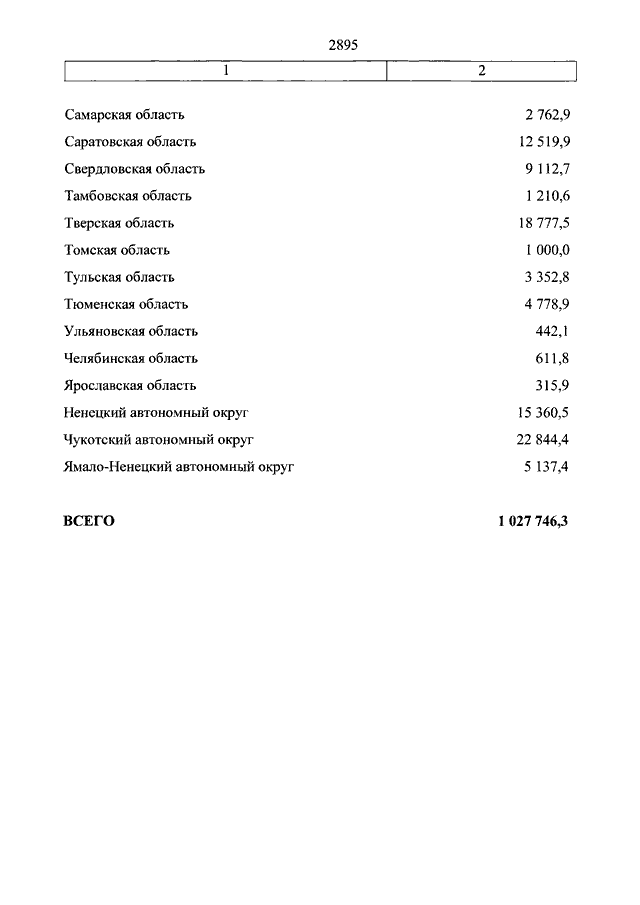 2895

| 1 | 2 |
|---|---|
| Самарская область | 2 762,9 |
| Саратовская область | 12 519,9 |
| Свердловская область | 9 112,7 |
| Тамбовская область | 1 210,6 |
| Тверская область | 18 777,5 |
| Томская область | 1 000,0 |
| Тульская область | 3 352,8 |
| Тюменская область | 4 778,9 |
| Ульяновская область | 442,1 |
| Челябинская область | 611,8 |
| Ярославская область | 315,9 |
| Ненецкий автономный округ | 15 360,5 |
| Чукотский автономный округ | 22 844,4 |
| Ямало-Ненецкий автономный округ | 5 137,4 |
| **ВСЕГО** | **1 027 746,3** |